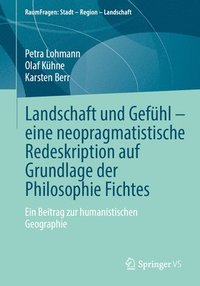 RaumFragen: Stadt – Region – Landschaft

Petra Lohmann
Olaf Kühne
Karsten Berr

Landschaft und Gefühl – eine neopragmatistische Redeskription auf Grundlage der Philosophie Fichtes

Ein Beitrag zur humanistischen Geographie

Springer VS